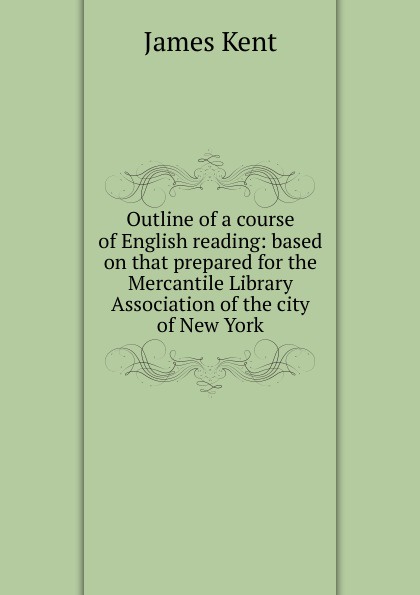 James Kent

Outline of a course of English reading: based on that prepared for the Mercantile Library Association of the city of New York